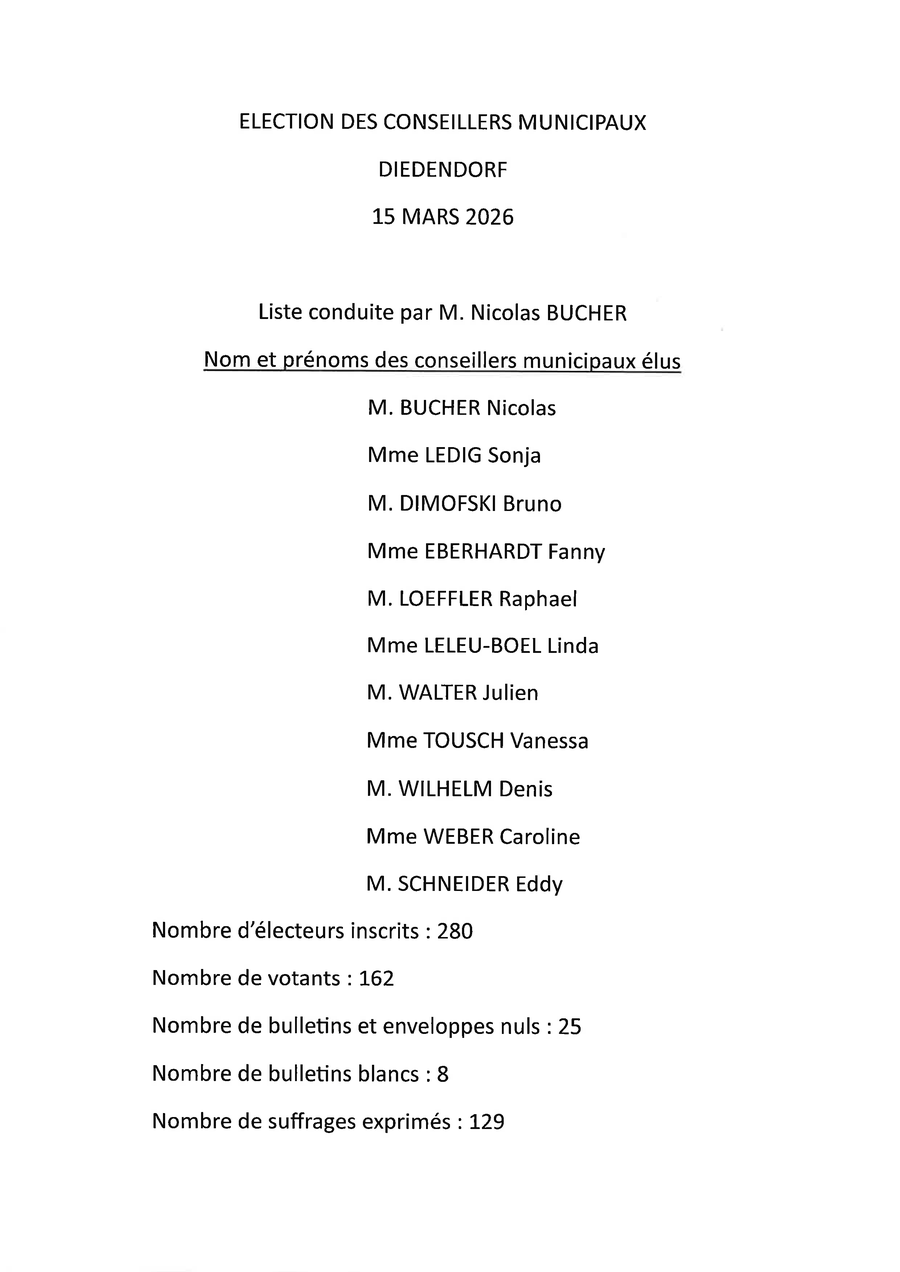 ELECTION DES CONSEILLERS MUNICIPAUX

DIEDENDORF

15 MARS 2026

Liste conduite par M. Nicolas BUCHER

Nom et prénoms des conseillers municipaux élus

M. BUCHER Nicolas

Mme LEDIG Sonja

M. DIMOFSKI Bruno

Mme EBERHARDT Fanny

M. LOEFFLER Raphael

Mme LELEU-BOEL Linda

M. WALTER Julien

Mme TOUSCH Vanessa

M. WILHELM Denis

Mme WEBER Caroline

M. SCHNEIDER Eddy

Nombre d'électeurs inscrits : 280

Nombre de votants : 162

Nombre de bulletins et enveloppes nuls : 25

Nombre de bulletins blancs : 8

Nombre de suffrages exprimés : 129